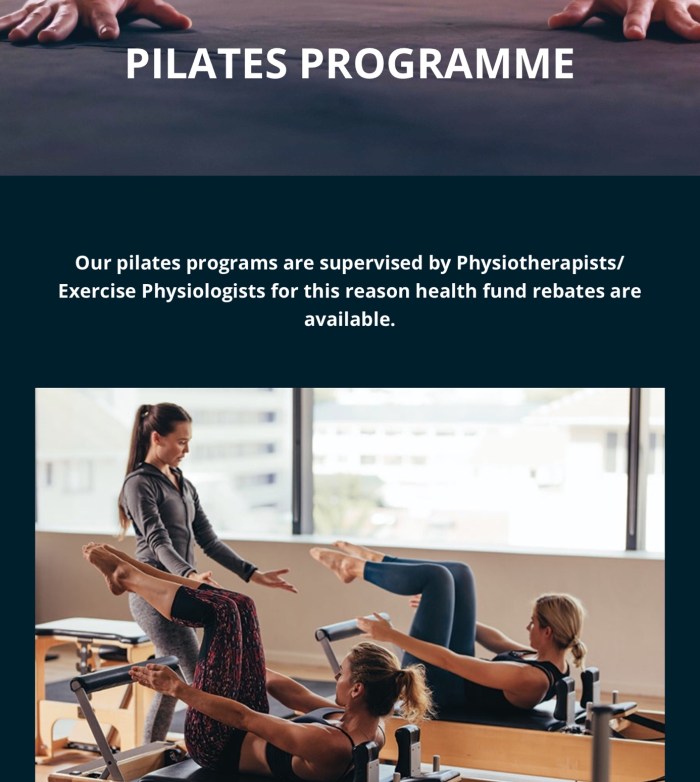 PILATES PROGRAMME

Our pilates programs are supervised by Physiotherapists/ Exercise Physiologists for this reason health fund rebates are available.